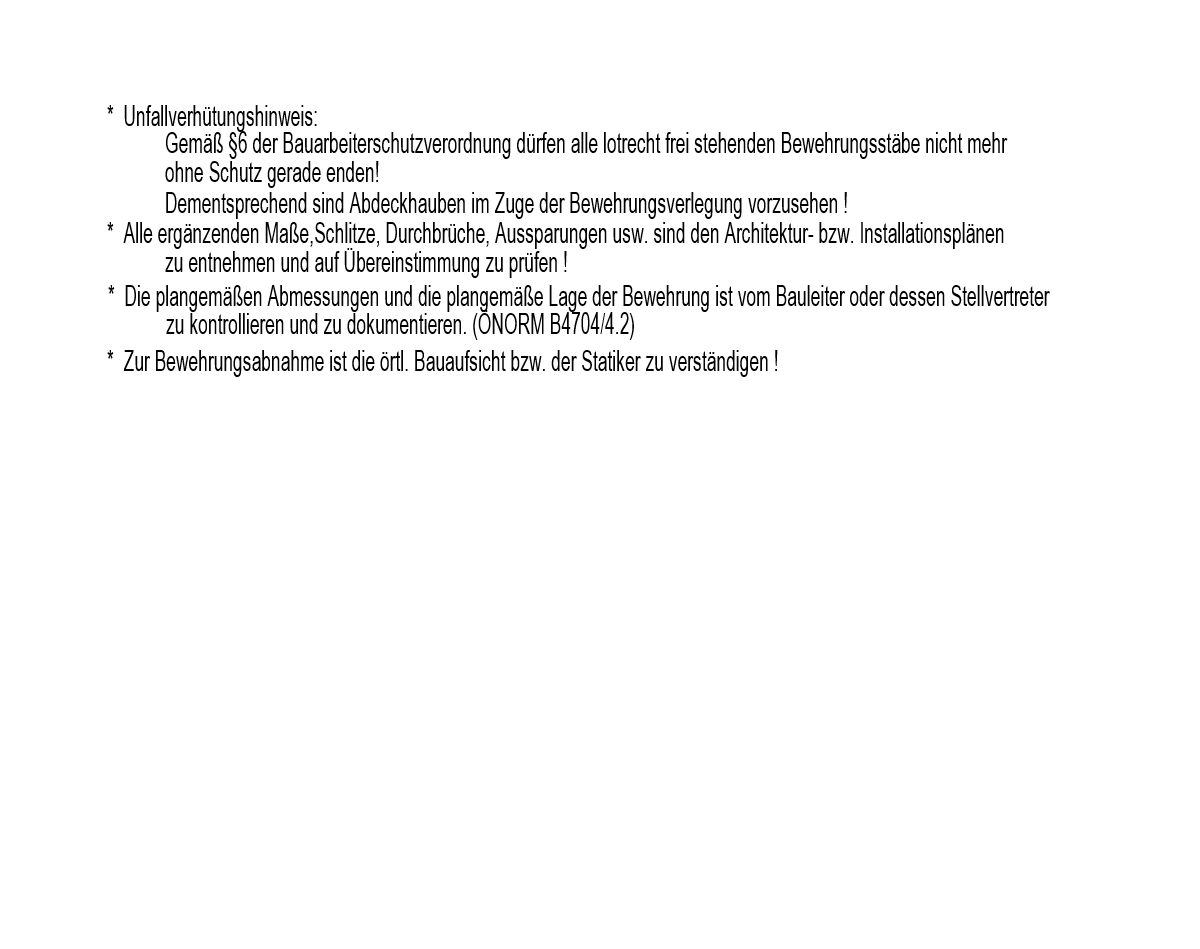 *  Unfallverhütungshinweis:
Gemäß §6 der Bauarbeiterschutzverordnung dürfen alle lotrecht frei stehenden Bewehrungsstäbe nicht mehr ohne Schutz gerade enden!
Dementsprechend sind Abdeckhauben im Zuge der Bewehrungsverlegung vorzusehen !
*  Alle ergänzenden Maße,Schlitze, Durchbrüche, Aussparungen usw. sind den Architektur- bzw. Installationsplänen zu entnehmen und auf Übereinstimmung zu prüfen !
*  Die plangemäßen Abmessungen und die plangemäße Lage der Bewehrung ist vom Bauleiter oder dessen Stellvertreter zu kontrollieren und zu dokumentieren. (ÖNORM B4704/4.2)
*  Zur Bewehrungsabnahme ist die örtl. Bauaufsicht bzw. der Statiker zu verständigen !